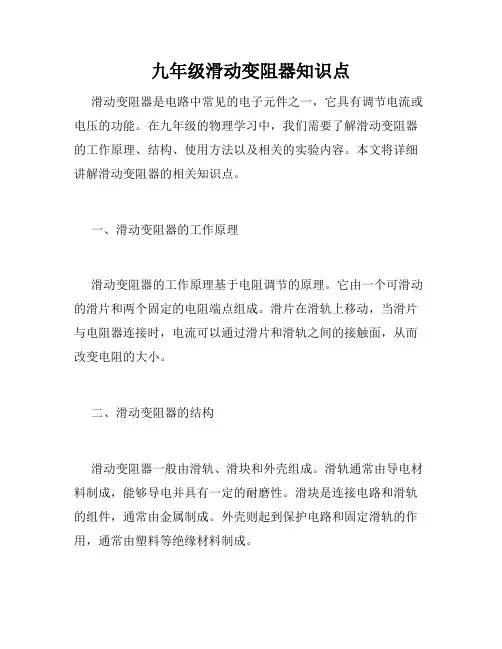 九年级滑动变阻器知识点

滑动变阻器是电路中常见的电子元件之一，它具有调节电流或电压的功能。在九年级的物理学习中，我们需要了解滑动变阻器的工作原理、结构、使用方法以及相关的实验内容。本文将详细讲解滑动变阻器的相关知识点。

一、滑动变阻器的工作原理

滑动变阻器的工作原理基于电阻调节的原理。它由一个可滑动的滑片和两个固定的电阻端点组成。滑片在滑轨上移动，当滑片与电阻器连接时，电流可以通过滑片和滑轨之间的接触面，从而改变电阻的大小。

二、滑动变阻器的结构

滑动变阻器一般由滑轨、滑块和外壳组成。滑轨通常由导电材料制成，能够导电并具有一定的耐磨性。滑块是连接电路和滑轨的组件，通常由金属制成。外壳则起到保护电路和固定滑轨的作用，通常由塑料等绝缘材料制成。